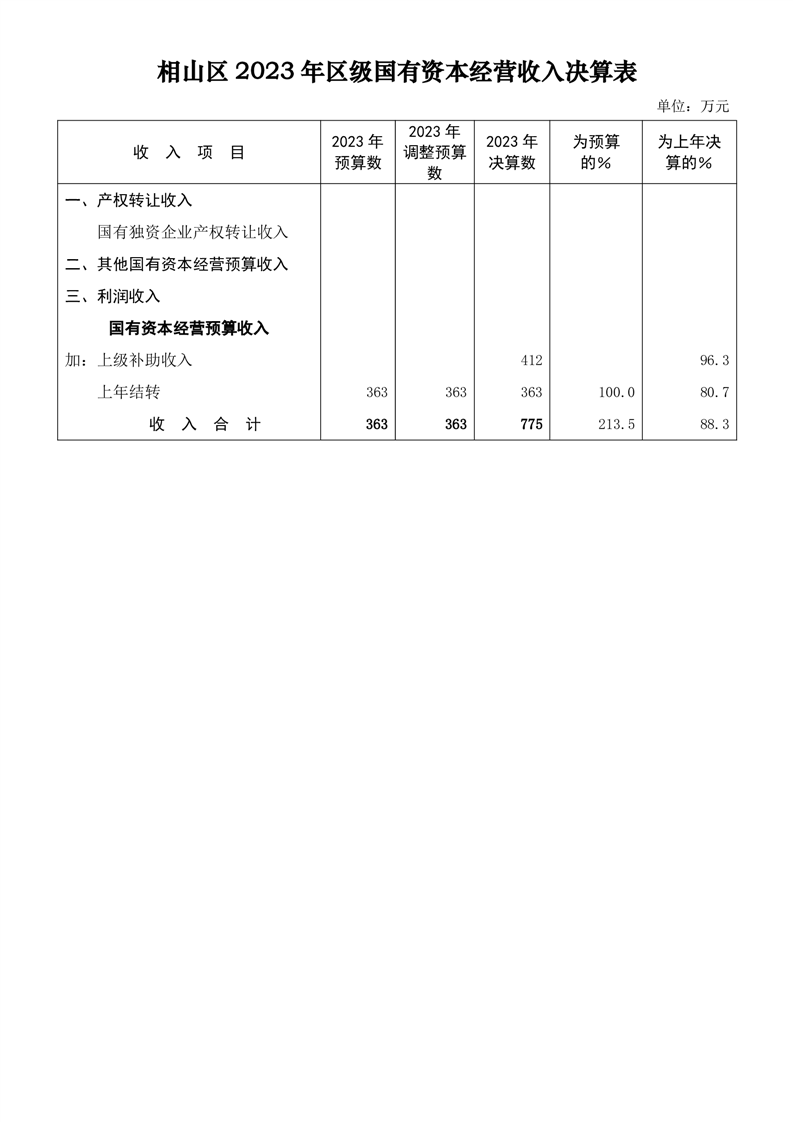 相山区 2023 年区级国有资本经营收入决算表

单位：万元

| 收 入 项 目 | 2023 年预算数 | 2023 年调整预算数 | 2023 年决算数 | 为预算的% | 为上年决算的% |
|---|---|---|---|---|---|
| 一、产权转让收入 | | | | | |
| 国有独资企业产权转让收入 | | | | | |
| 二、其他国有资本经营预算收入 | | | | | |
| 三、利润收入 | | | | | |
| 国有资本经营预算收入 | | | | | |
| 加：上级补助收入 | | | 412 | | 96.3 |
| 上年结转 | 363 | 363 | 363 | 100.0 | 80.7 |
| 收 入 合 计 | 363 | 363 | 775 | 213.5 | 88.3 |